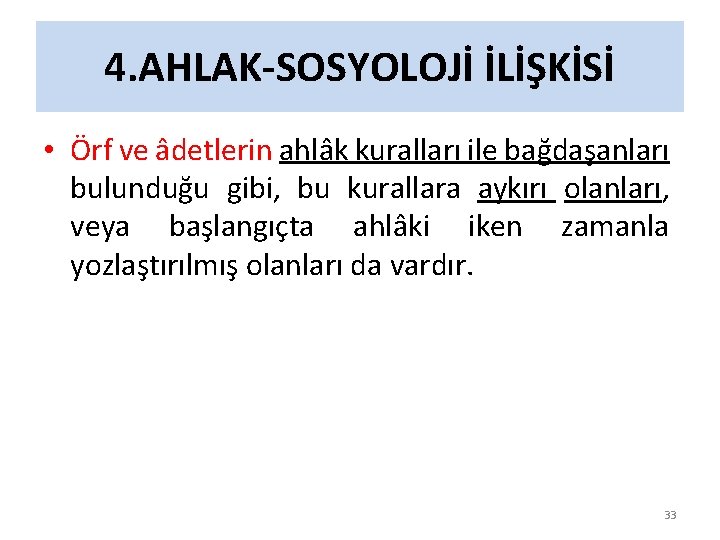 4.AHLAK-SOSYOLOJİ İLİŞKİSİ

• Örf ve âdetlerin ahlâk kuralları ile bağdaşanları bulunduğu gibi, bu kurallara aykırı olanları, veya başlangıçta ahlâki iken zamanla yozlaştırılmış olanları da vardır.

33